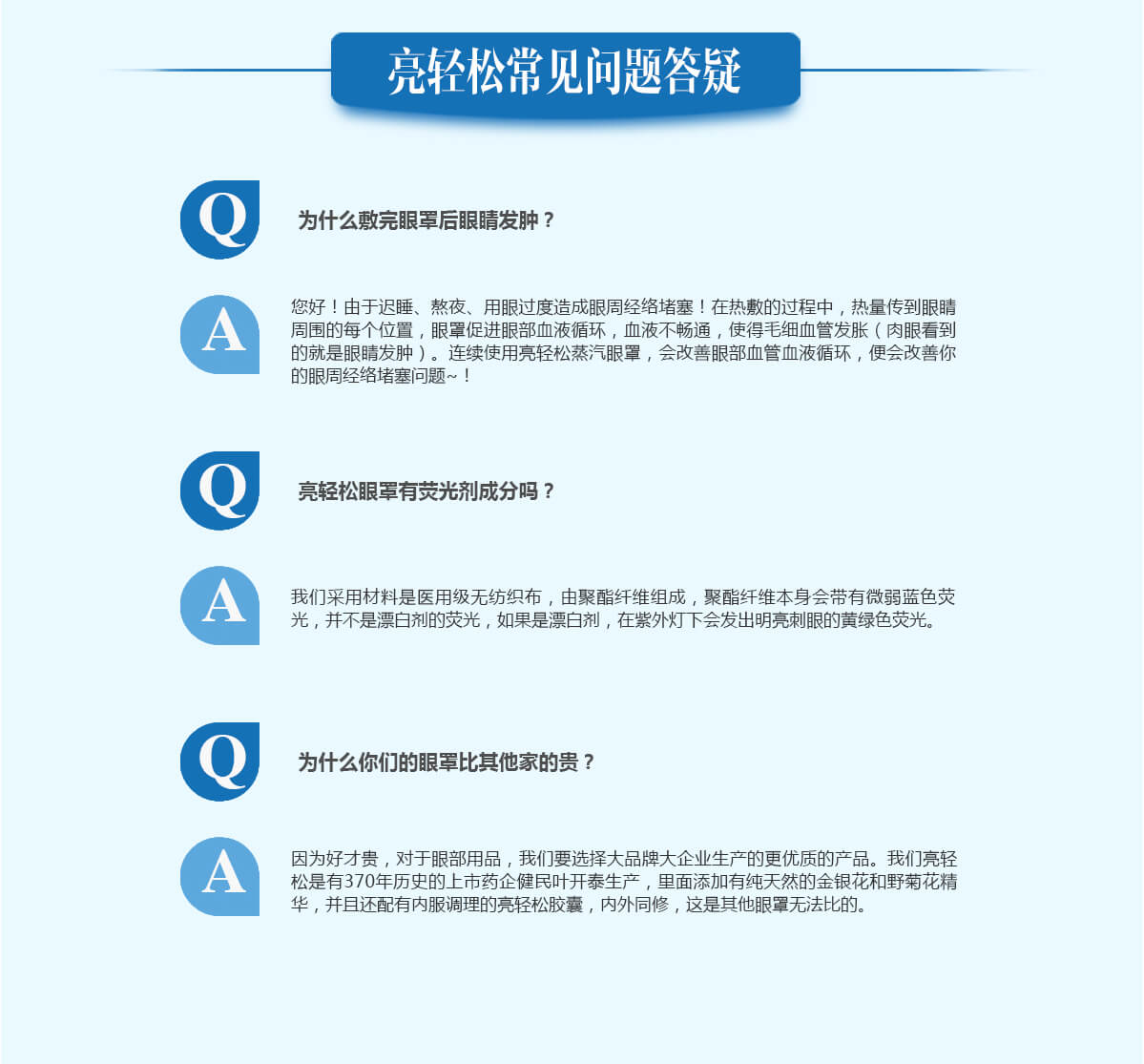 亮轻松常见问题答疑

Q

为什么敷完眼罩后眼睛发肿？

A

您好！由于迟睡、熬夜、用眼过度造成眼周经络堵塞！在热敷的过程中，热量传到眼睛周围的每个位置，眼罩促进眼部血液循环，血液不畅通，使得毛细血管发胀（肉眼看到的就是眼睛发肿）。连续使用亮轻松蒸汽眼罩，会改善眼部血管血液循环，便会改善你的眼周经络堵塞问题~！

Q

亮轻松眼罩有荧光剂成分吗？

A

我们采用材料是医用级无纺织布，由聚酯纤维组成，聚酯纤维本身会带有微弱蓝色荧光，并不是漂白剂的荧光，如果是漂白剂，在紫外灯下会发出明亮刺眼的黄绿色荧光。

Q

为什么你们的眼罩比其他家的贵？

A

因为好才贵，对于眼部用品，我们要选择大品牌大企业生产的更优质的产品。我们亮轻松是有370年历史的上市药企健民叶开泰生产，里面添加有纯天然的金银花和野菊花精华，并且还配有内服调理的亮轻松胶囊，内外同修，这是其他眼罩无法比的。